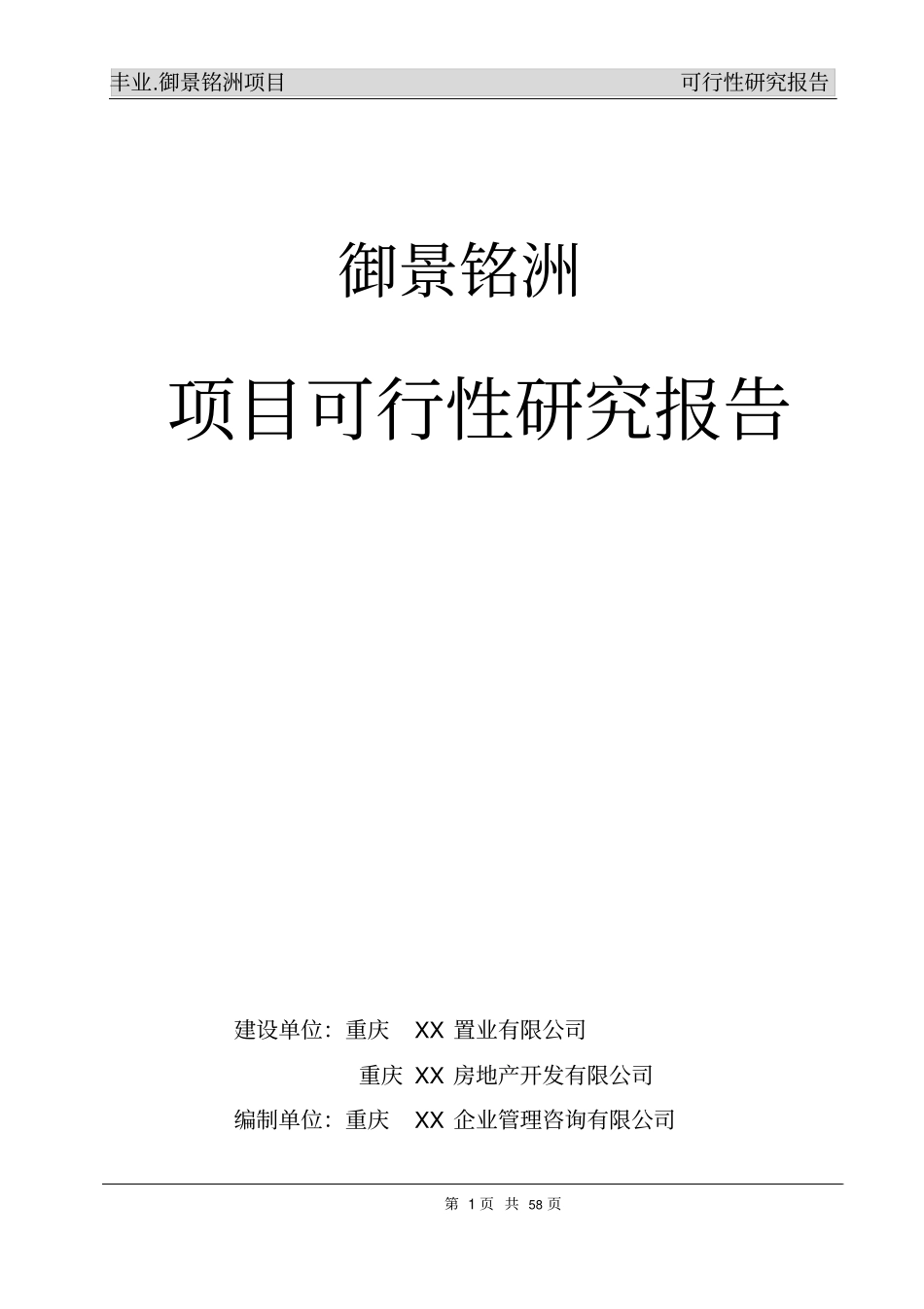 丰业.御景铭洲项目 可行性研究报告

御景铭洲

项目可行性研究报告

建设单位：重庆 XX 置业有限公司

重庆 XX 房地产开发有限公司

编制单位：重庆 XX 企业管理咨询有限公司

第 1 页 共 58 页